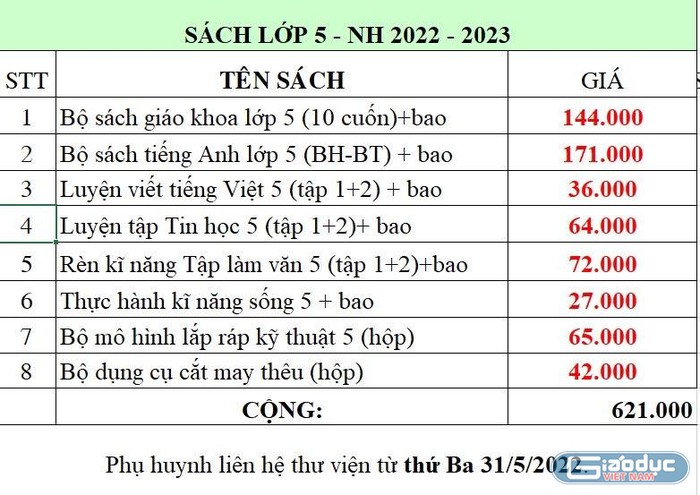 SÁCH LỚP 5 - NH 2022 - 2023

| STT | TÊN SÁCH | GIÁ |
|---|---|---|
| 1 | Bộ sách giáo khoa lớp 5 (10 cuốn)+bao | 144.000 |
| 2 | Bộ sách tiếng Anh lớp 5 (BH-BT) + bao | 171.000 |
| 3 | Luyện viết tiếng Việt 5 (tập 1+2) + bao | 36.000 |
| 4 | Luyện tập Tin học 5 (tập 1+2)+ bao | 64.000 |
| 5 | Rèn kĩ năng Tập làm văn 5 (tập 1+2)+bao | 72.000 |
| 6 | Thực hành kĩ năng sống 5 + bao | 27.000 |
| 7 | Bộ mô hình lắp ráp kỹ thuật 5 (hộp) | 65.000 |
| 8 | Bộ dụng cụ cắt may thêu (hộp) | 42.000 |
| | CỘNG: | 621.000 |

Phụ huynh liên hệ thư viện từ thứ Ba 31/5/2022.

Giáoduc VIỆT NAM